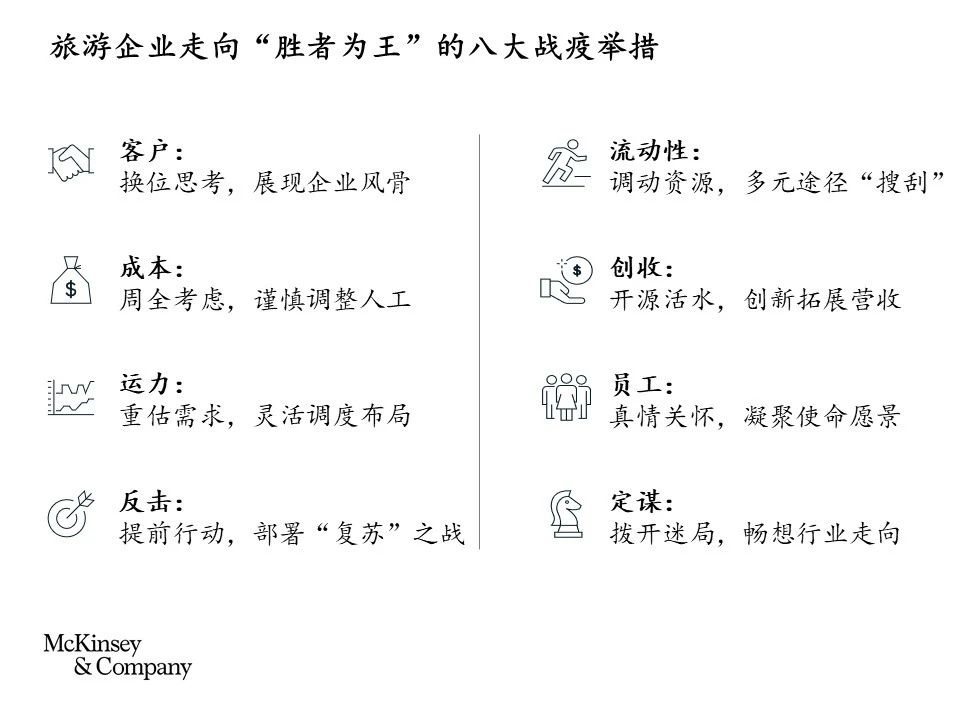 旅游企业走向“胜者为王”的八大战疫举措

客户：
换位思考，展现企业风骨

成本：
周全考虑，谨慎调整人工

运力：
重估需求，灵活调度布局

反击：
提前行动，部署“复苏”之战

流动性：
调动资源，多元途径“搜刮”

创收：
开源活水，创新拓展营收

员工：
真情关怀，凝聚使命愿景

定谋：
拨开迷局，畅想行业走向

McKinsey
& Company